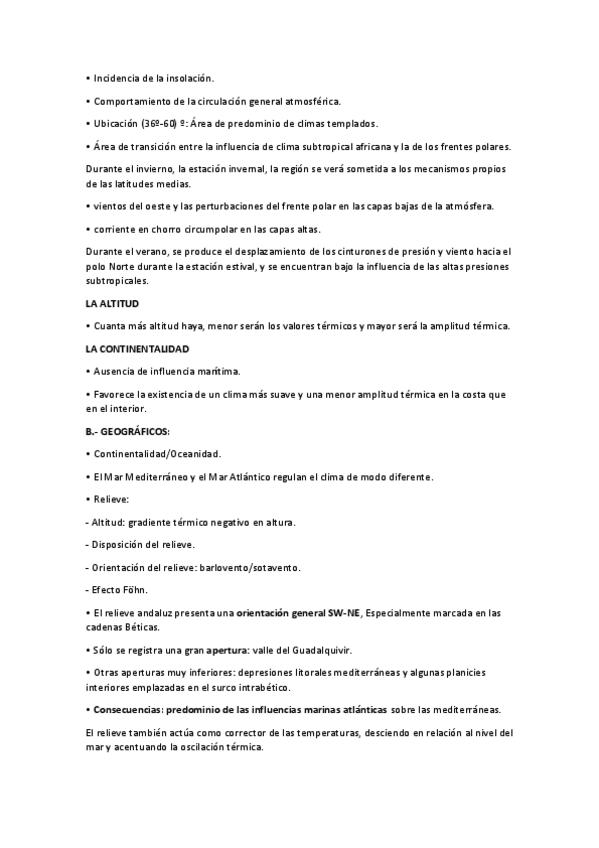 • Incidencia de la insolación.

• Comportamiento de la circulación general atmosférica.

• Ubicación (36º-60) º: Área de predominio de climas templados.

• Área de transición entre la influencia de clima subtropical africana y la de los frentes polares.

Durante el invierno, la estación invernal, la región se verá sometida a los mecanismos propios de las latitudes medias.

• vientos del oeste y las perturbaciones del frente polar en las capas bajas de la atmósfera.

• corriente en chorro circumpolar en las capas altas.

Durante el verano, se produce el desplazamiento de los cinturones de presión y viento hacia el polo Norte durante la estación estival, y se encuentran bajo la influencia de las altas presiones subtropicales.

LA ALTITUD

• Cuanta más altitud haya, menor serán los valores térmicos y mayor será la amplitud térmica.

LA CONTINENTALIDAD

• Ausencia de influencia marítima.

• Favorece la existencia de un clima más suave y una menor amplitud térmica en la costa que en el interior.

B.- GEOGRÁFICOS:

• Continentalidad/Oceanidad.

• El Mar Mediterráneo y el Mar Atlántico regulan el clima de modo diferente.

• Relieve:

- Altitud: gradiente térmico negativo en altura.

- Disposición del relieve.

- Orientación del relieve: barlovento/sotavento.

- Efecto Föhn.

• El relieve andaluz presenta una orientación general SW-NE, Especialmente marcada en las cadenas Béticas.

• Sólo se registra una gran apertura: valle del Guadalquivir.

• Otras aperturas muy inferiores: depresiones litorales mediterráneas y algunas planicies interiores emplazadas en el surco intrabético.

• Consecuencias: predominio de las influencias marinas atlánticas sobre las mediterráneas.

El relieve también actúa como corrector de las temperaturas, desciendo en relación al nivel del mar y acentuando la oscilación térmica.